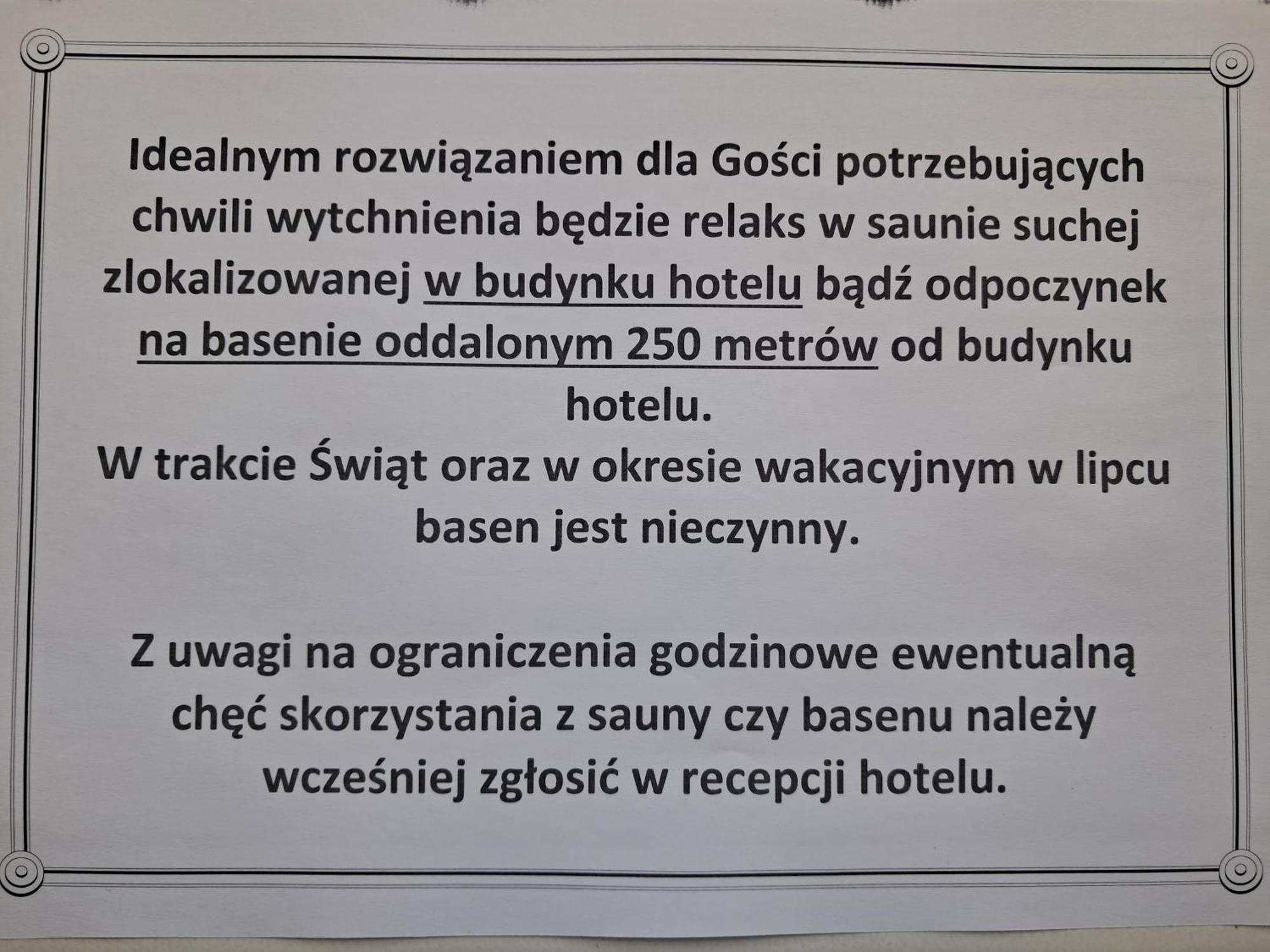 Idealnym rozwiązaniem dla Gości potrzebujących chwili wytchnienia będzie relaks w saunie suchej zlokalizowanej w budynku hotelu bądź odpoczynek na basenie oddalonym 250 metrów od budynku hotelu.
W trakcie Świąt oraz w okresie wakacyjnym w lipcu basen jest nieczynny.

Z uwagi na ograniczenia godzinowe ewentualną chęć skorzystania z sauny czy basenu należy wcześniej zgłosić w recepcji hotelu.